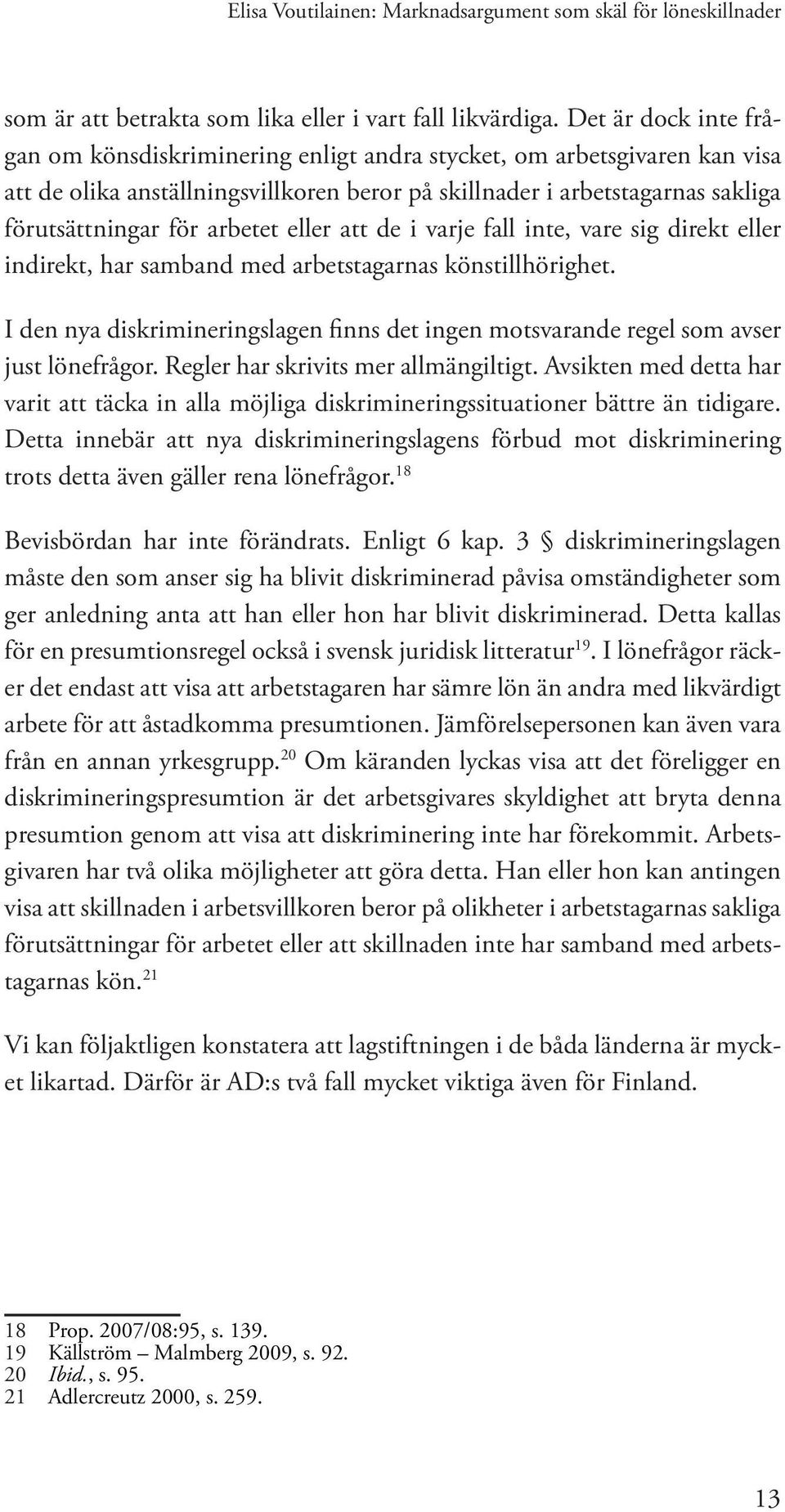 Elisa Voutilainen: Marknadsargument som skäl för löneskillnader

som är att betrakta som lika eller i vart fall likvärdiga. Det är dock inte frågan om könsdiskriminering enligt andra stycket, om arbetsgivaren kan visa att de olika anställningsvillkoren beror på skillnader i arbetstagarnas sakliga förutsättningar för arbetet eller att de i varje fall inte, vare sig direkt eller indirekt, har samband med arbetstagarnas könstillhörighet.

I den nya diskrimineringslagen finns det ingen motsvarande regel som avser just lönefrågor. Regler har skrivits mer allmängiltigt. Avsikten med detta har varit att täcka in alla möjliga diskrimineringssituationer bättre än tidigare. Detta innebär att nya diskrimineringslagens förbud mot diskriminering trots detta även gäller rena lönefrågor.$^{18}$

Bevisbördan har inte förändrats. Enligt 6 kap. 3 § diskrimineringslagen måste den som anser sig ha blivit diskriminerad påvisa omständigheter som ger anledning anta att han eller hon har blivit diskriminerad. Detta kallas för en presumtionsregel också i svensk juridisk litteratur$^{19}$. I lönefrågor räcker det endast att visa att arbetstagaren har sämre lön än andra med likvärdigt arbete för att åstadkomma presumtionen. Jämförelsepersonen kan även vara från en annan yrkesgrupp.$^{20}$ Om käranden lyckas visa att det föreligger en diskrimineringspresumtion är det arbetsgivares skyldighet att bryta denna presumtion genom att visa att diskriminering inte har förekommit. Arbetsgivaren har två olika möjligheter att göra detta. Han eller hon kan antingen visa att skillnaden i arbetsvillkoren beror på olikheter i arbetstagarnas sakliga förutsättningar för arbetet eller att skillnaden inte har samband med arbetstagarnas kön.$^{21}$

Vi kan följaktligen konstatera att lagstiftningen i de båda länderna är mycket likartad. Därför är AD:s två fall mycket viktiga även för Finland.

18 Prop. 2007/08:95, s. 139.
19 Källström – Malmberg 2009, s. 92.
20 Ibid., s. 95.
21 Adlercreutz 2000, s. 259.

13